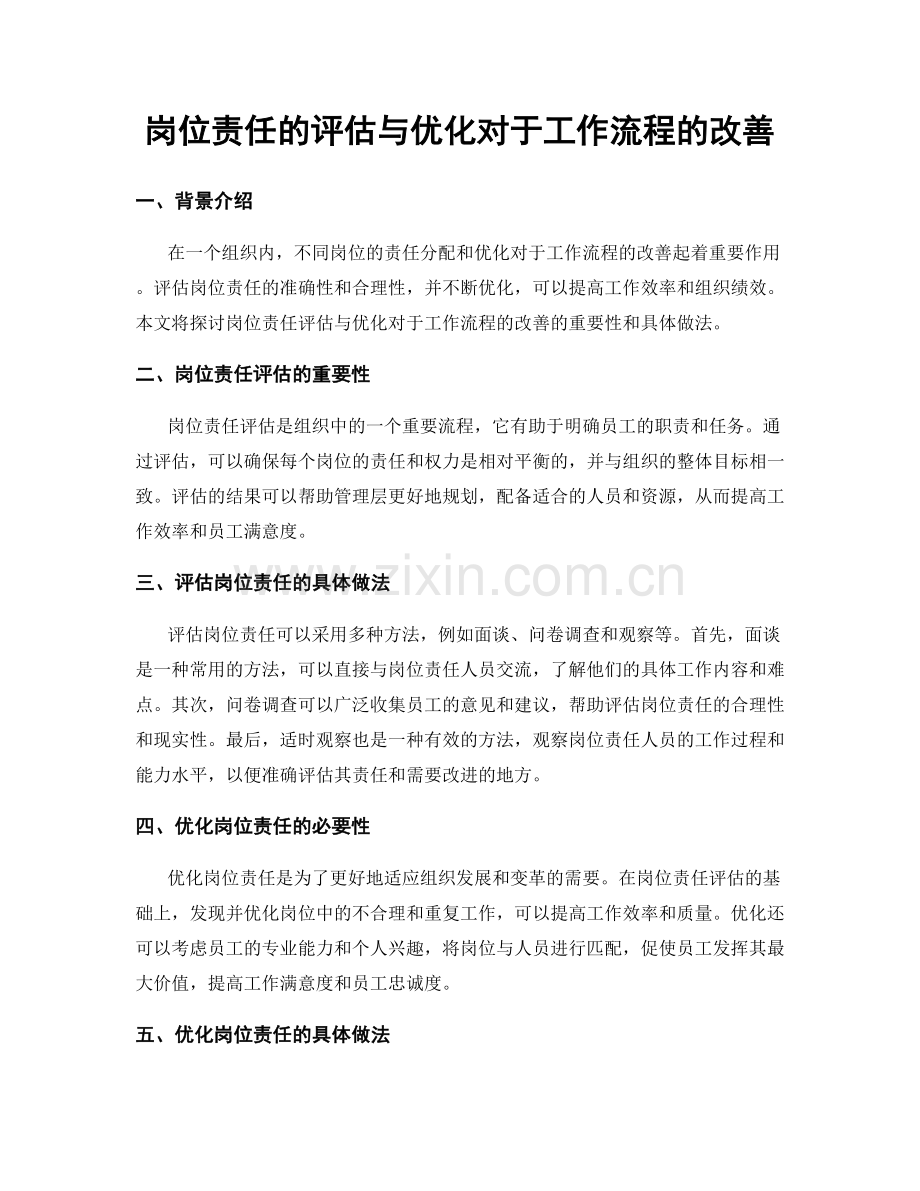 岗位责任的评估与优化对于工作流程的改善

一、背景介绍

在一个组织内，不同岗位的责任分配和优化对于工作流程的改善起着重要作用。评估岗位责任的准确性和合理性，并不断优化，可以提高工作效率和组织绩效。本文将探讨岗位责任评估与优化对于工作流程的改善的重要性和具体做法。

二、岗位责任评估的重要性

岗位责任评估是组织中的一个重要流程，它有助于明确员工的职责和任务。通过评估，可以确保每个岗位的责任和权力是相对平衡的，并与组织的整体目标相一致。评估的结果可以帮助管理层更好地规划，配备适合的人员和资源，从而提高工作效率和员工满意度。

三、评估岗位责任的具体做法

评估岗位责任可以采用多种方法，例如面谈、问卷调查和观察等。首先，面谈是一种常用的方法，可以直接与岗位责任人员交流，了解他们的具体工作内容和难点。其次，问卷调查可以广泛收集员工的意见和建议，帮助评估岗位责任的合理性和现实性。最后，适时观察也是一种有效的方法，观察岗位责任人员的工作过程和能力水平，以便准确评估其责任和需要改进的地方。

四、优化岗位责任的必要性

优化岗位责任是为了更好地适应组织发展和变革的需要。在岗位责任评估的基础上，发现并优化岗位中的不合理和重复工作，可以提高工作效率和质量。优化还可以考虑员工的专业能力和个人兴趣，将岗位与人员进行匹配，促使员工发挥其最大价值，提高工作满意度和员工忠诚度。

五、优化岗位责任的具体做法

www.zixin.com.cn